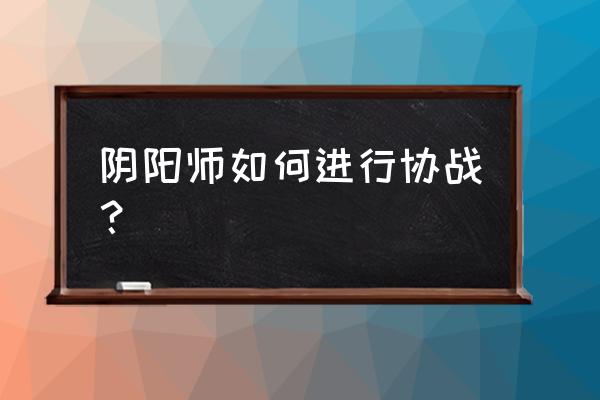 阴阳师如何进行协战？